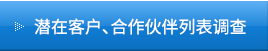 潜在客户、合作伙伴列表调查